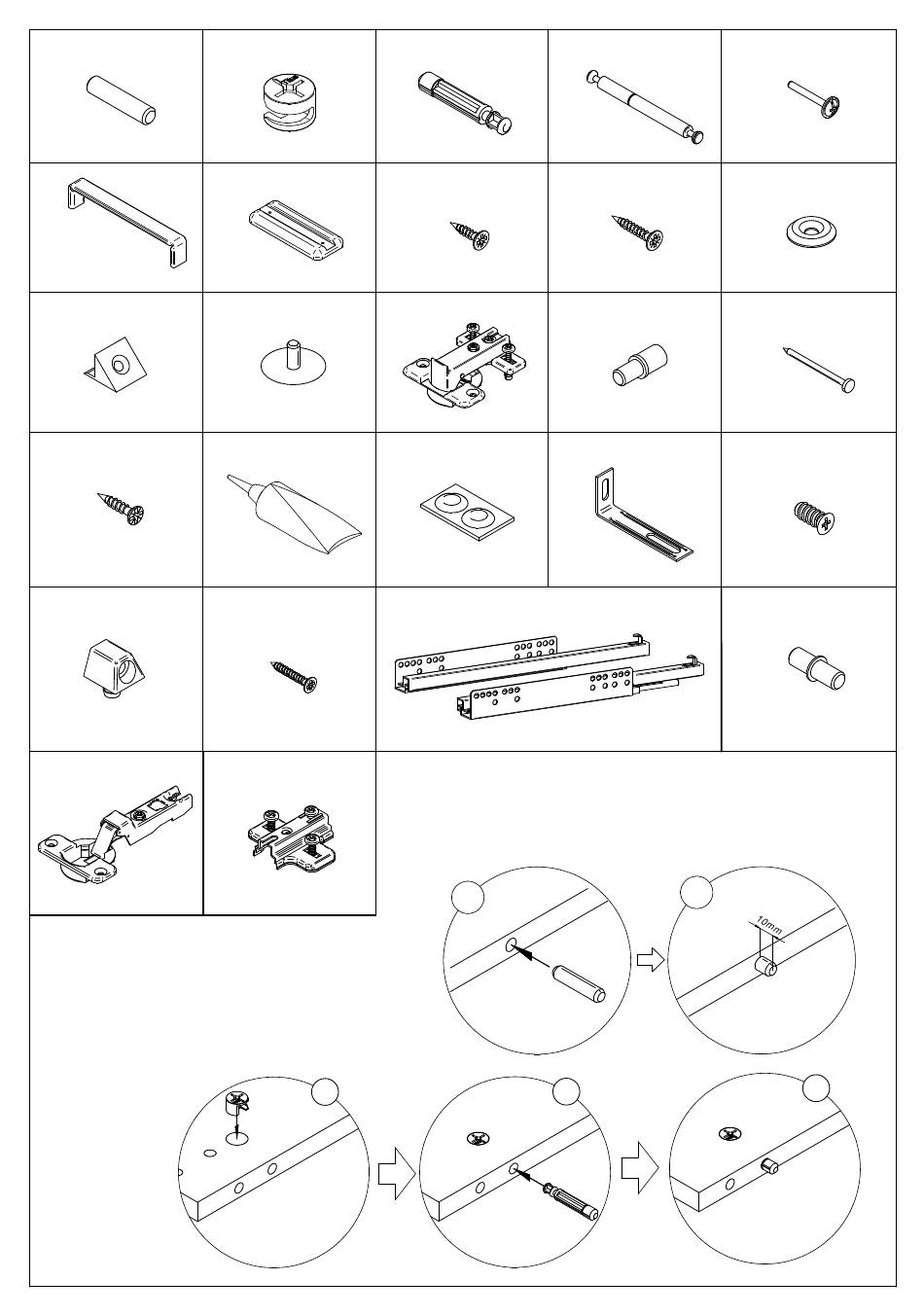 10mm